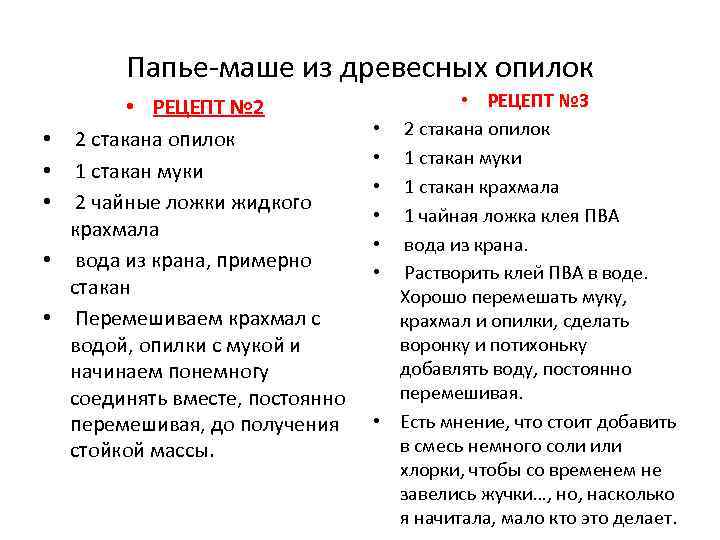 Папье-маше из древесных опилок

• РЕЦЕПТ №2
• 2 стакана опилок
• 1 стакан муки
• 2 чайные ложки жидкого крахмала
• вода из крана, примерно стакан
• Перемешиваем крахмал с водой, опилки с мукой и начинаем понемногу соединять вместе, постоянно перемешивая, до получения стойкой массы.

• РЕЦЕПТ №3
• 2 стакана опилок
• 1 стакан муки
• 1 стакан крахмала
• 1 чайная ложка клея ПВА
• вода из крана.
• Растворить клей ПВА в воде. Хорошо перемешать муку, крахмал и опилки, сделать воронку и потихоньку добавлять воду, постоянно перемешивая.
• Есть мнение, что стоит добавить в смесь немного соли или хлорки, чтобы со временем не завелись жучки..., но, насколько я начитала, мало кто это делает.